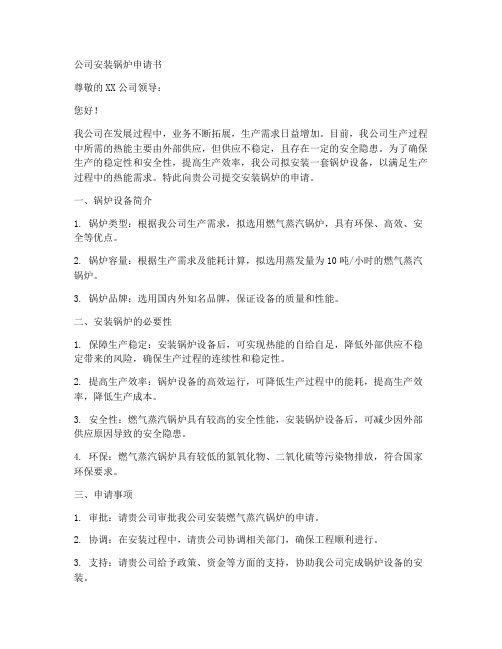 公司安装锅炉申请书

尊敬的XX公司领导：

您好！

我公司在发展过程中，业务不断拓展，生产需求日益增加。目前，我公司生产过程中所需的热能主要由外部供应，但供应不稳定，且存在一定的安全隐患。为了确保生产的稳定性和安全性，提高生产效率，我公司拟安装一套锅炉设备，以满足生产过程中的热能需求。特此向贵公司提交安装锅炉的申请。

一、锅炉设备简介

1. 锅炉类型：根据我公司生产需求，拟选用燃气蒸汽锅炉，具有环保、高效、安全等优点。

2. 锅炉容量：根据生产需求及能耗计算，拟选用蒸发量为10吨/小时的燃气蒸汽锅炉。

3. 锅炉品牌：选用国内外知名品牌，保证设备的质量和性能。

二、安装锅炉的必要性

1. 保障生产稳定：安装锅炉设备后，可实现热能的自给自足，降低外部供应不稳定带来的风险，确保生产过程的连续性和稳定性。

2. 提高生产效率：锅炉设备的高效运行，可降低生产过程中的能耗，提高生产效率，降低生产成本。

3. 安全性：燃气蒸汽锅炉具有较高的安全性能，安装锅炉设备后，可减少因外部供应原因导致的安全隐患。

4. 环保：燃气蒸汽锅炉具有较低的氮氧化物、二氧化硫等污染物排放，符合国家环保要求。

三、申请事项

1. 审批：请贵公司审批我公司安装燃气蒸汽锅炉的申请。

2. 协调：在安装过程中，请贵公司协调相关部门，确保工程顺利进行。

3. 支持：请贵公司给予政策、资金等方面的支持，协助我公司完成锅炉设备的安装。